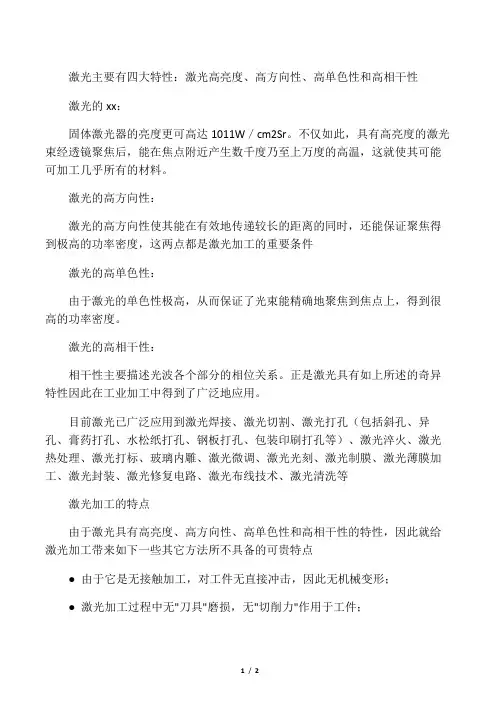 激光主要有四大特性：激光高亮度、高方向性、高单色性和高相干性

激光的 xx：

固体激光器的亮度更可高达 1011W／cm2Sr。不仅如此，具有高亮度的激光束经透镜聚焦后，能在焦点附近产生数千度乃至上万度的高温，这就使其可能可加工几乎所有的材料。

激光的高方向性：

激光的高方向性使其能在有效地传递较长的距离的同时，还能保证聚焦得到极高的功率密度，这两点都是激光加工的重要条件

激光的高单色性：

由于激光的单色性极高，从而保证了光束能精确地聚焦到焦点上，得到很高的功率密度。

激光的高相干性：

相干性主要描述光波各个部分的相位关系。正是激光具有如上所述的奇异特性因此在工业加工中得到了广泛地应用。

目前激光已广泛应用到激光焊接、激光切割、激光打孔（包括斜孔、异孔、膏药打孔、水松纸打孔、钢板打孔、包装印刷打孔等）、激光淬火、激光热处理、激光打标、玻璃内雕、激光微调、激光光刻、激光制膜、激光薄膜加工、激光封装、激光修复电路、激光布线技术、激光清洗等

激光加工的特点

由于激光具有高亮度、高方向性、高单色性和高相干性的特性，因此就给激光加工带来如下一些其它方法所不具备的可贵特点

● 由于它是无接触加工，对工件无直接冲击，因此无机械变形；

● 激光加工过程中无"刀具"磨损，无"切削力"作用于工件；

1 / 2